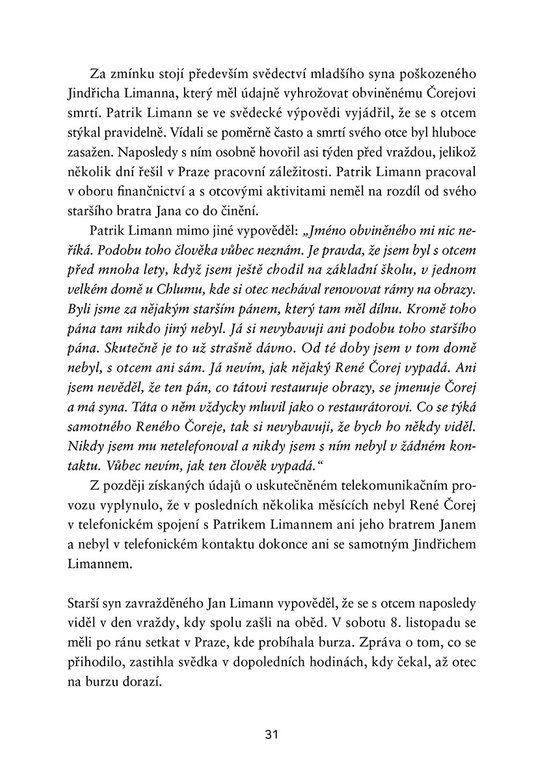 Za zmínku stojí především svědectví mladšího syna poškozeného Jindřicha Limanna, který měl údajně vyhrožovat obviněnému Čorejovi smrtí. Patrik Limann se ve svědecké výpovědi vyjádřil, že se s otcem stýkal pravidelně. Vídali se poměrně často a smrtí svého otce byl hluboce zasažen. Naposledy s ním osobně hovořil asi týden před vraždou, jelikož několik dní řešil v Praze pracovní záležitosti. Patrik Limann pracoval v oboru finančnictví a s otcovými aktivitami neměl na rozdíl od svého staršího bratra Jana co do činění.

Patrik Limann mimo jiné vypověděl: „Jméno obviněného mi nic neříká. Podobu toho člověka vůbec neznám. Je pravda, že jsem byl s otcem před mnoha lety, když jsem ještě chodil na základní školu, v jednom velkém domě u Chlumu, kde si otec nechával renovovat rámy na obrazy. Byli jsme za nějakým starším pánem, který tam měl dílnu. Kromě toho pána tam nikdo jiný nebyl. Já si nevybavuji ani podobu toho staršího pána. Skutečně je to už strašně dávno. Od té doby jsem v tom domě nebyl, s otcem ani sám. Já nevím, jak nějaký René Čorej vypadá. Ani jsem nevěděl, že ten pán, co tátovi restauruje obrazy, se jmenuje Čorej a má syna. Táta o něm vždycky mluvil jako o restaurátorovi. Co se týká samotného Reného Čoreje, tak si nevybavuji, že bych ho někdy viděl. Nikdy jsem mu netelefonoval a nikdy jsem s ním nebyl v žádném kontaktu. Vůbec nevím, jak ten člověk vypadá.“

Z později získaných údajů o uskutečněném telekomunikačním provozu vyplynulo, že v posledních několika měsících nebyl René Čorej v telefonickém spojení s Patrikem Limannem ani jeho bratrem Janem a nebyl v telefonickém kontaktu dokonce ani se samotným Jindřichem Limannem.

Starší syn zavražděného Jan Limann vypověděl, že se s otcem naposledy viděl v den vraždy, kdy spolu zašli na oběd. V sobotu 8. listopadu se měli po ránu setkat v Praze, kde probíhala burza. Zpráva o tom, co se přihodilo, zastihla svědka v dopoledních hodinách, kdy čekal, až otec na burzu dorazí.

31